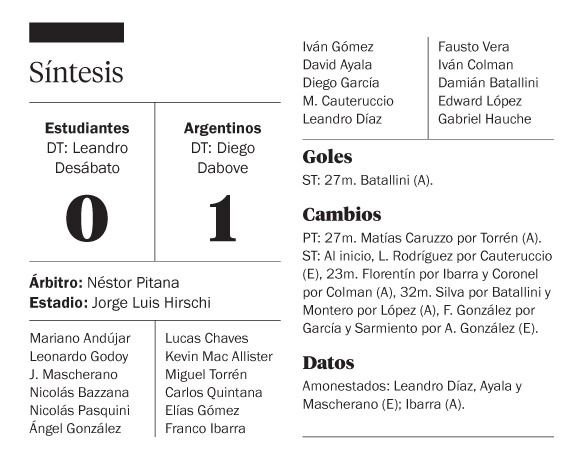 Síntesis

| Estudiantes | Argentinos |
|---|---|
| DT: Leandro Desábato | DT: Diego Dabove |
| 0 | 1 |

**Árbitro:** Néstor Pitana
**Estadio:** Jorge Luis Hirschi

| | |
|---|---|
| Mariano Andújar | Lucas Chaves |
| Leonardo Godoy | Kevin Mac Allister |
| J. Mascherano | Miguel Torrén |
| Nicolás Bazzana | Carlos Quintana |
| Nicolás Pasquini | Elías Gómez |
| Ángel González | Franco Ibarra |
| Iván Gómez | Fausto Vera |
| David Ayala | Iván Colman |
| Diego García | Damián Batallini |
| M. Cauteruccio | Edward López |
| Leandro Díaz | Gabriel Hauche |

Goles
ST: 27m. Batallini (A).

Cambios
PT: 27m. Matías Caruzzo por Torrén (A). ST: Al inicio, L. Rodríguez por Cauteruccio (E), 23m. Florentín por Ibarra y Coronel por Colman (A), 32m. Silva por Batallini y Montero por López (A), F. González por García y Sarmiento por A. González (E).

Datos
Amonestados: Leandro Díaz, Ayala y Mascherano (E); Ibarra (A).